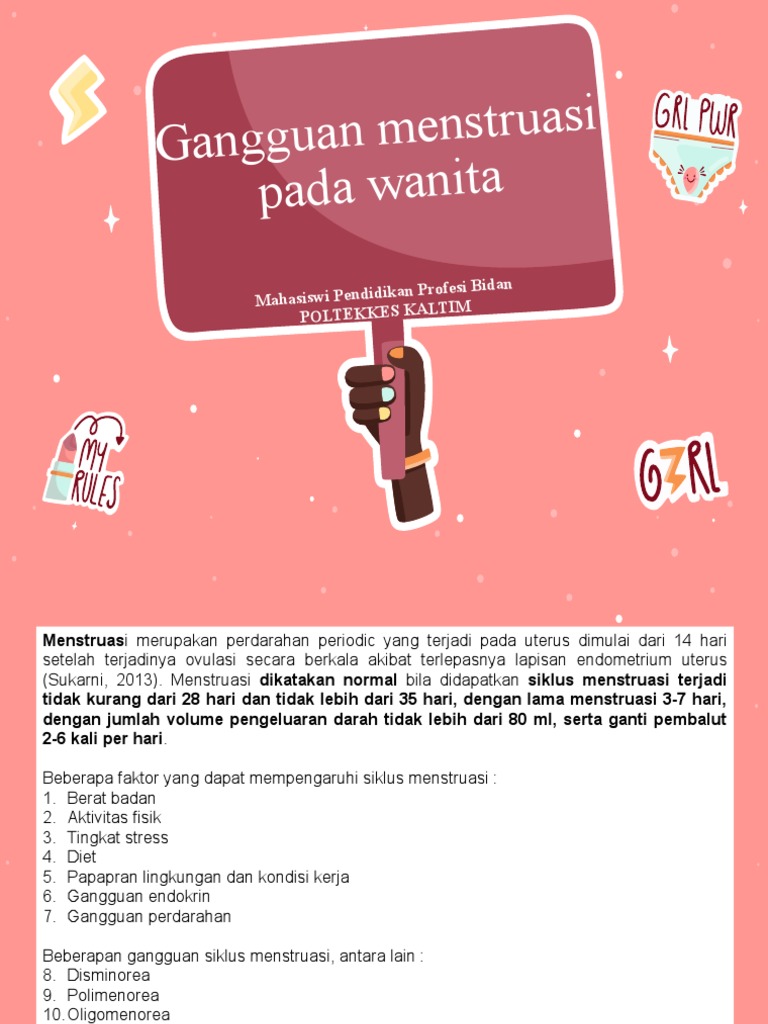 Gangguan menstruasi pada wanita

Mahasiswi Pendidikan Profesi Bidan
POLTEKKES KALTIM

GRL PWR

MY RULES

G⚡RL

Menstruasi merupakan perdarahan periodic yang terjadi pada uterus dimulai dari 14 hari setelah terjadinya ovulasi secara berkala akibat terlepasnya lapisan endometrium uterus (Sukarni, 2013). Menstruasi dikatakan normal bila didapatkan siklus menstruasi terjadi tidak kurang dari 28 hari dan tidak lebih dari 35 hari, dengan lama menstruasi 3-7 hari, dengan jumlah volume pengeluaran darah tidak lebih dari 80 ml, serta ganti pembalut 2-6 kali per hari.

Beberapa faktor yang dapat mempengaruhi siklus menstruasi :
1. Berat badan
2. Aktivitas fisik
3. Tingkat stress
4. Diet
5. Papapran lingkungan dan kondisi kerja
6. Gangguan endokrin
7. Gangguan perdarahan

Beberapan gangguan siklus menstruasi, antara lain :
8. Disminorea
9. Polimenorea
10. Oligomenorea